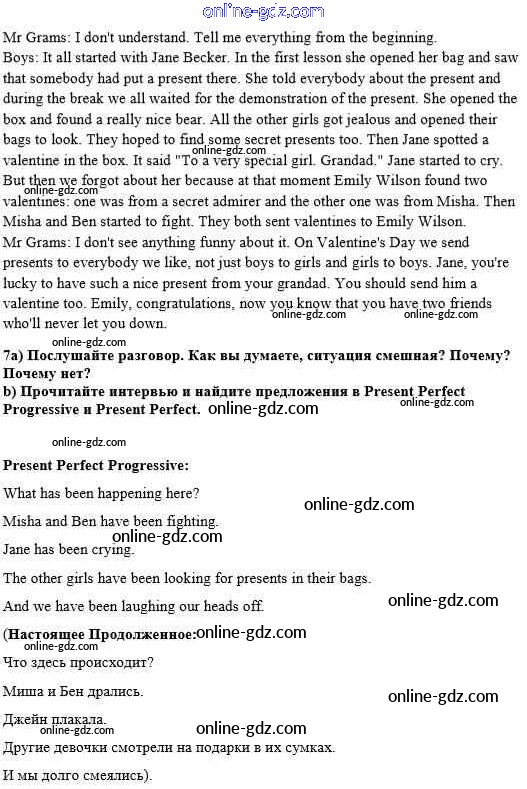 online-gdz.com

Mr Grams: I don't understand. Tell me everything from the beginning.
Boys: It all started with Jane Becker. In the first lesson she opened her bag and saw that somebody had put a present there. She told everybody about the present and during the break we all waited for the demonstration of the present. She opened the box and found a really nice bear. All the other girls got jealous and opened their bags to look. They hoped to find some secret presents too. Then Jane spotted a valentine in the box. It said "To a very special girl. Grandad." Jane started to cry. But then we forgot about her because at that moment Emily Wilson found two valentines: one was from a secret admirer and the other one was from Misha. Then Misha and Ben started to fight. They both sent valentines to Emily Wilson.
Mr Grams: I don't see anything funny about it. On Valentine's Day we send presents to everybody we like, not just boys to girls and girls to boys. Jane, you're lucky to have such a nice present from your grandad. You should send him a valentine too. Emily, congratulations, now you know that you have two friends who'll never let you down.

online-gdz.com online-gdz.com online-gdz.com online-gdz.com online-gdz.com

7a) Послушайте разговор. Как вы думаете, ситуация смешная? Почему? Почему нет?
b) Прочитайте интервью и найдите предложения в Present Perfect Progressive и Present Perfect. online-gdz.com

online-gdz.com online-gdz.com

Present Perfect Progressive:

What has been happening here?

online-gdz.com

Misha and Ben have been fighting.

online-gdz.com

Jane has been crying.

The other girls have been looking for presents in their bags.

And we have been laughing our heads off.

online-gdz.com

(Настоящее Продолженное: online-gdz.com

online-gdz.com

Что здесь происходит?

Миша и Бен дрались.

online-gdz.com

Джейн плакала.

online-gdz.com online-gdz.com

Другие девочки смотрели на подарки в их сумках.

И мы долго смеялись).